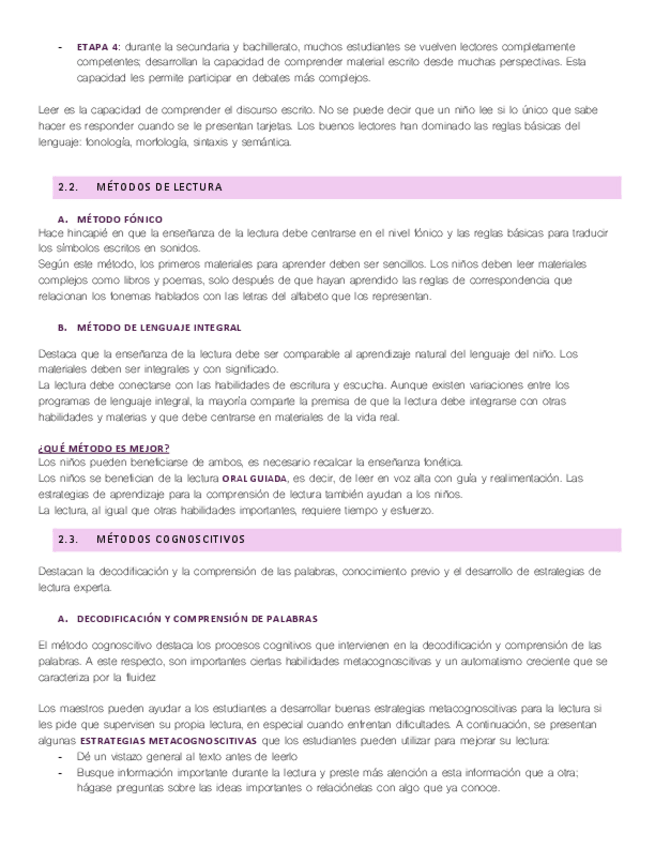 - ETAPA 4: durante la secundaria y bachillerato, muchos estudiantes se vuelven lectores completamente competentes; desarrollan la capacidad de comprender material escrito desde muchas perspectivas. Esta capacidad les permite participar en debates más complejos.

Leer es la capacidad de comprender el discurso escrito. No se puede decir que un niño lee si lo único que sabe hacer es responder cuando se le presentan tarjetas. Los buenos lectores han dominado las reglas básicas del lenguaje: fonología, morfología, sintaxis y semántica.

2.2. MÉTODOS DE LECTURA

A. MÉTODO FÓNICO
Hace hincapié en que la enseñanza de la lectura debe centrarse en el nivel fónico y las reglas básicas para traducir los símbolos escritos en sonidos.
Según este método, los primeros materiales para aprender deben ser sencillos. Los niños deben leer materiales complejos como libros y poemas, solo después de que hayan aprendido las reglas de correspondencia que relacionan los fonemas hablados con las letras del alfabeto que los representan.

B. MÉTODO DE LENGUAJE INTEGRAL

Destaca que la enseñanza de la lectura debe ser comparable al aprendizaje natural del lenguaje del niño. Los materiales deben ser integrales y con significado.
La lectura debe conectarse con las habilidades de escritura y escucha. Aunque existen variaciones entre los programas de lenguaje integral, la mayoría comparte la premisa de que la lectura debe integrarse con otras habilidades y materias y que debe centrarse en materiales de la vida real.

¿QUÉ MÉTODO ES MEJOR?
Los niños pueden beneficiarse de ambos, es necesario recalcar la enseñanza fonética.
Los niños se benefician de la lectura ORAL GUIADA, es decir, de leer en voz alta con guía y realimentación. Las estrategias de aprendizaje para la comprensión de lectura también ayudan a los niños.
La lectura, al igual que otras habilidades importantes, requiere tiempo y esfuerzo.

2.3. MÉTODOS COGNOSCITIVOS

Destacan la decodificación y la comprensión de las palabras, conocimiento previo y el desarrollo de estrategias de lectura experta.

A. DECODIFICACIÓN Y COMPRENSIÓN DE PALABRAS

El método cognoscitivo destaca los procesos cognitivos que intervienen en la decodificación y comprensión de las palabras. A este respecto, son importantes ciertas habilidades metacognoscitivas y un automatismo creciente que se caracteriza por la fluidez

Los maestros pueden ayudar a los estudiantes a desarrollar buenas estrategias metacognoscitivas para la lectura si les pide que supervisen su propia lectura, en especial cuando enfrentan dificultades. A continuación, se presentan algunas ESTRATEGIAS METACOGNOSCITIVAS que los estudiantes pueden utilizar para mejorar su lectura:
- Dé un vistazo general al texto antes de leerlo
- Busque información importante durante la lectura y preste más atención a esta información que a otra; hágase preguntas sobre las ideas importantes o relaciónelas con algo que ya conoce.